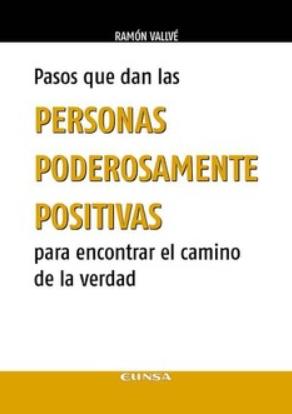 RAMÓN VALLVÉ

Pasos que dan las

PERSONAS PODEROSAMENTE POSITIVAS

para encontrar el camino de la verdad

EUNSA